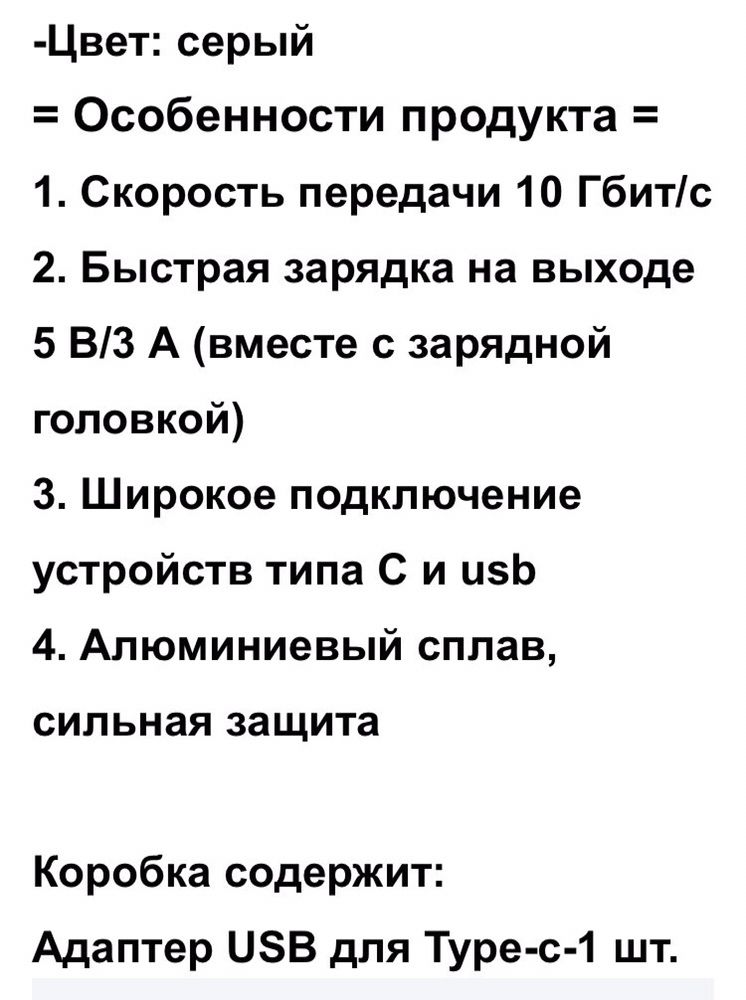 -Цвет: серый
= Особенности продукта =
1. Скорость передачи 10 Гбит/с
2. Быстрая зарядка на выходе 5 В/3 А (вместе с зарядной головкой)
3. Широкое подключение устройств типа С и usb
4. Алюминиевый сплав, сильная защита

Коробка содержит:
Адаптер USB для Type-c-1 шт.